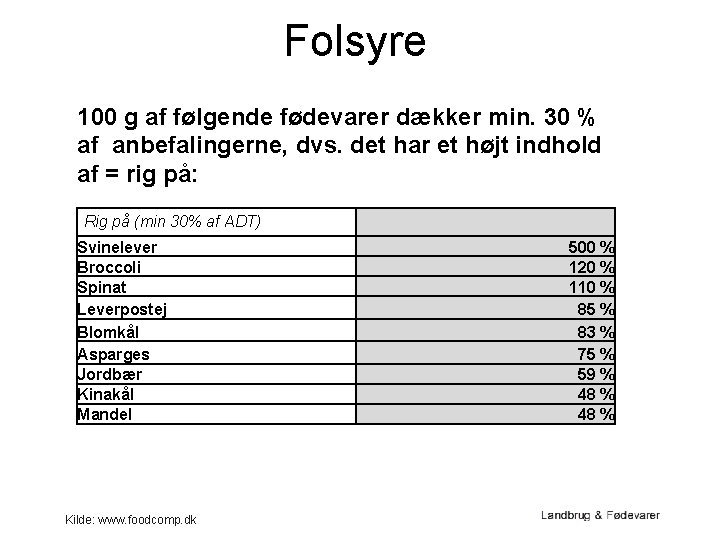 Folsyre

100 g af følgende fødevarer dækker min. 30 % af anbefalingerne, dvs. det har et højt indhold af = rig på:

| Rig på (min 30% af ADT) | |
|---|---|
| Svinelever | 500 % |
| Broccoli | 120 % |
| Spinat | 110 % |
| Leverpostej | 85 % |
| Blomkål | 83 % |
| Asparges | 75 % |
| Jordbær | 59 % |
| Kinakål | 48 % |
| Mandel | 48 % |

Kilde: www.foodcomp.dk

Landbrug & Fødevarer